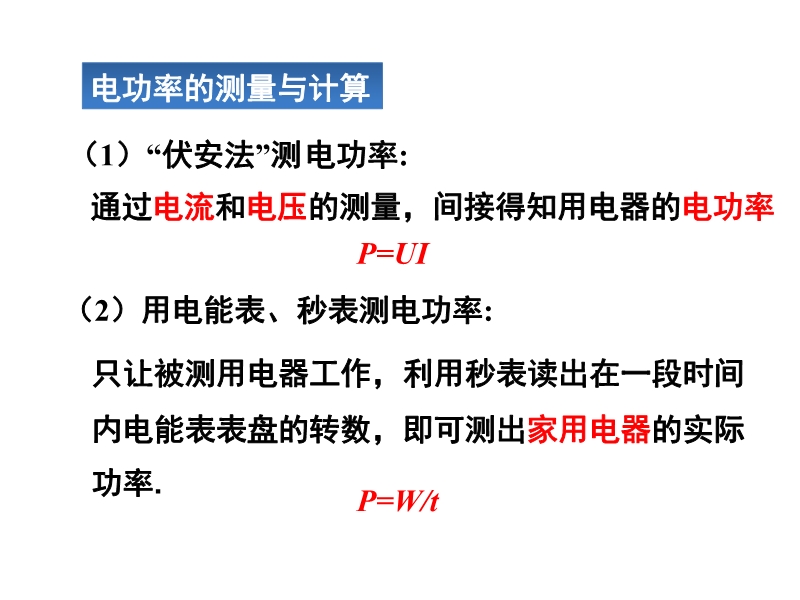 电功率的测量与计算

（1）“伏安法”测电功率：

通过电流和电压的测量，间接得知用电器的电功率

$P=UI$

（2）用电能表、秒表测电功率：

只让被测用电器工作，利用秒表读出在一段时间内电能表表盘的转数，即可测出家用电器的实际功率.

$P=W/t$